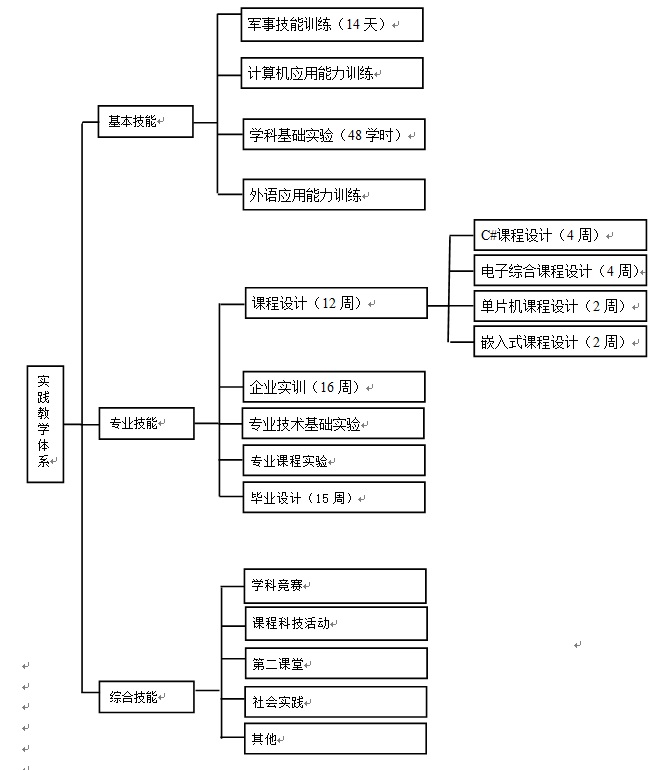 实践教学体系

基本技能
军事技能训练（14 天）
计算机应用能力训练
学科基础实验（48 学时）
外语应用能力训练

专业技能
课程设计（12 周）
C#课程设计（4 周）
电子综合课程设计（4 周）
单片机课程设计（2 周）
嵌入式课程设计（2 周）
企业实训（16 周）
专业技术基础实验
专业课程实验
毕业设计（15 周）

综合技能
学科竞赛
课程科技活动
第二课堂
社会实践
其他